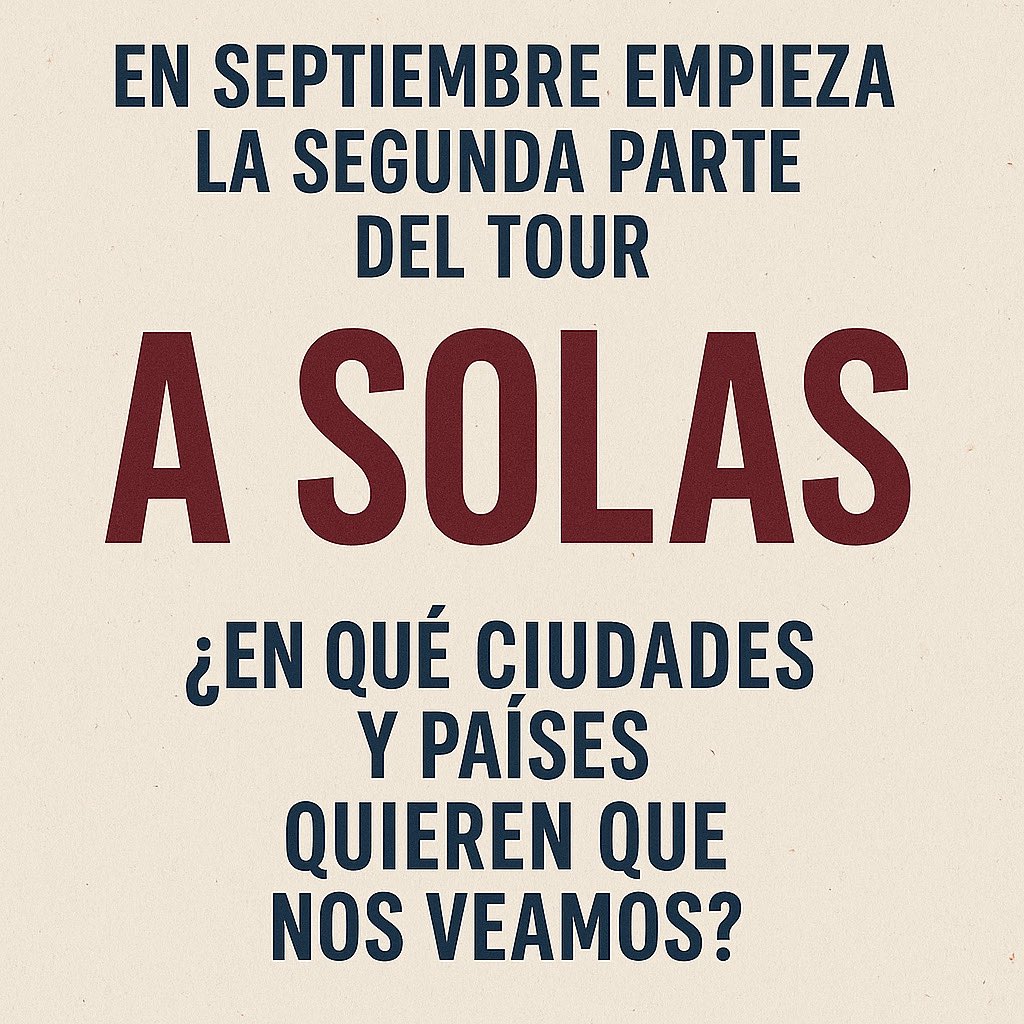 EN SEPTIEMBRE EMPIEZA LA SEGUNDA PARTE DEL TOUR

A SOLAS

¿EN QUÉ CIUDADES Y PAÍSES QUIEREN QUE NOS VEAMOS?